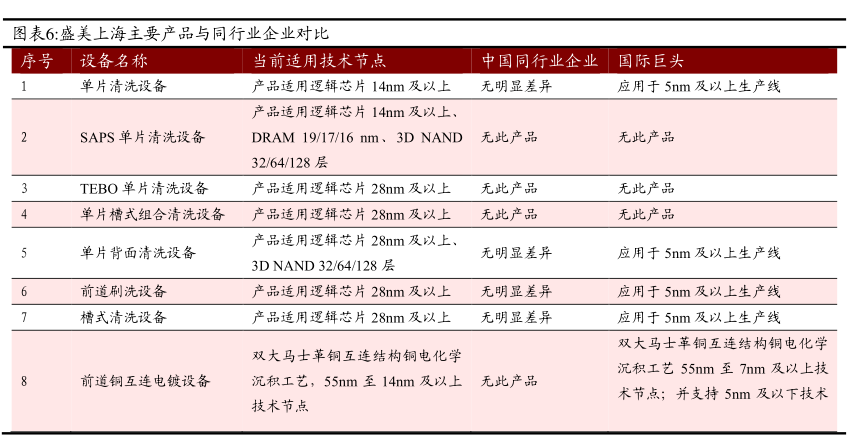 图表6:盛美上海主要产品与同行业企业对比

| 序号 | 设备名称 | 当前适用技术节点 | 中国同行业企业 | 国际巨头 |
|---|---|---|---|---|
| 1 | 单片清洗设备 | 产品适用逻辑芯片14nm及以上 | 无明显差异 | 应用于5nm及以上生产线 |
| 2 | SAPS单片清洗设备 | 产品适用逻辑芯片14nm及以上、DRAM 19/17/16 nm、3D NAND 32/64/128层 | 无此产品 | 无此产品 |
| 3 | TEBO单片清洗设备 | 产品适用逻辑芯片28nm及以上 | 无此产品 | 无此产品 |
| 4 | 单片槽式组合清洗设备 | 产品适用逻辑芯片28nm及以上 | 无此产品 | 无此产品 |
| 5 | 单片背面清洗设备 | 产品适用逻辑芯片28nm及以上、3D NAND 32/64/128层 | 无明显差异 | 应用于5nm及以上生产线 |
| 6 | 前道刷洗设备 | 产品适用逻辑芯片28nm及以上 | 无明显差异 | 应用于5nm及以上生产线 |
| 7 | 槽式清洗设备 | 产品适用逻辑芯片28nm及以上 | 无明显差异 | 应用于5nm及以上生产线 |
| 8 | 前道铜互连电镀设备 | 双大马士革铜互连结构铜电化学沉积工艺,55nm至14nm及以上技术节点 | 无此产品 | 双大马士革铜互连结构铜电化学沉积工艺55nm至7nm及以上技术节点;并支持5nm及以下技术 |